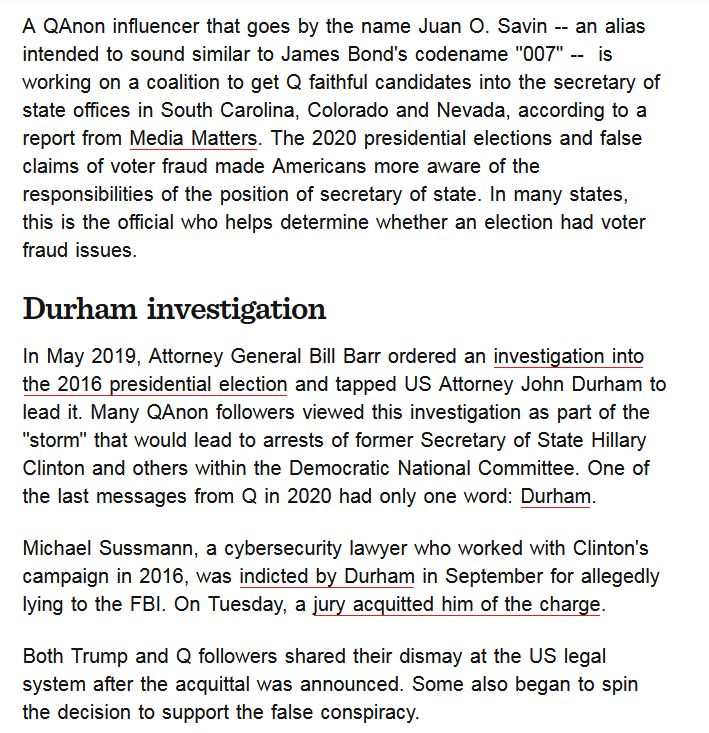 A QAnon influencer that goes by the name Juan O. Savin -- an alias intended to sound similar to James Bond's codename "007" -- is working on a coalition to get Q faithful candidates into the secretary of state offices in South Carolina, Colorado and Nevada, according to a report from Media Matters. The 2020 presidential elections and false claims of voter fraud made Americans more aware of the responsibilities of the position of secretary of state. In many states, this is the official who helps determine whether an election had voter fraud issues.

Durham investigation

In May 2019, Attorney General Bill Barr ordered an investigation into the 2016 presidential election and tapped US Attorney John Durham to lead it. Many QAnon followers viewed this investigation as part of the "storm" that would lead to arrests of former Secretary of State Hillary Clinton and others within the Democratic National Committee. One of the last messages from Q in 2020 had only one word: Durham.

Michael Sussmann, a cybersecurity lawyer who worked with Clinton's campaign in 2016, was indicted by Durham in September for allegedly lying to the FBI. On Tuesday, a jury acquitted him of the charge.

Both Trump and Q followers shared their dismay at the US legal system after the acquittal was announced. Some also began to spin the decision to support the false conspiracy.